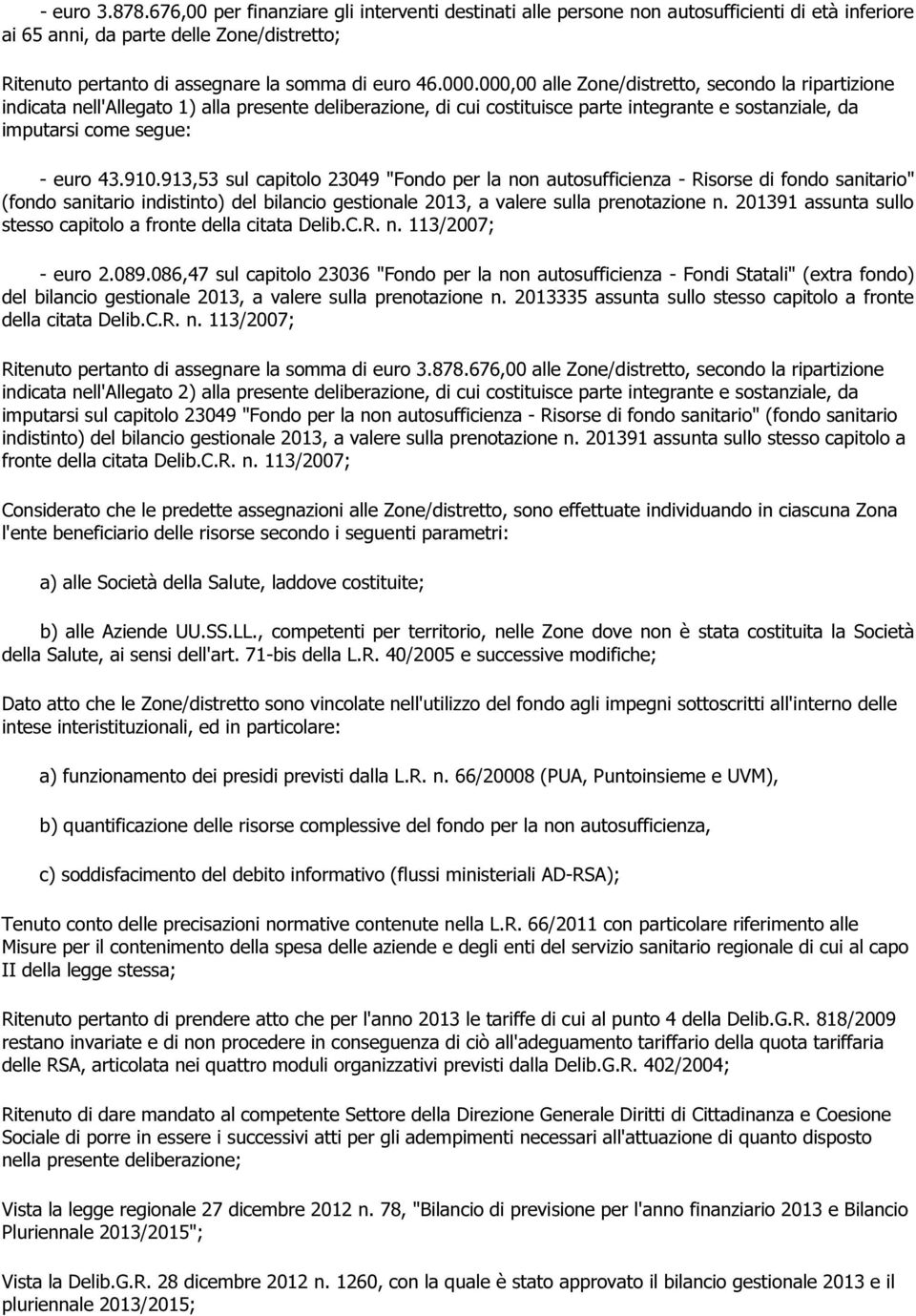 - euro 3.878.676,00 per finanziare gli interventi destinati alle persone non autosufficienti di età inferiore ai 65 anni, da parte delle Zone/distretto;

Ritenuto pertanto di assegnare la somma di euro 46.000.000,00 alle Zone/distretto, secondo la ripartizione indicata nell'Allegato 1) alla presente deliberazione, di cui costituisce parte integrante e sostanziale, da imputarsi come segue:

- euro 43.910.913,53 sul capitolo 23049 "Fondo per la non autosufficienza - Risorse di fondo sanitario" (fondo sanitario indistinto) del bilancio gestionale 2013, a valere sulla prenotazione n. 201391 assunta sullo stesso capitolo a fronte della citata Delib.C.R. n. 113/2007;

- euro 2.089.086,47 sul capitolo 23036 "Fondo per la non autosufficienza - Fondi Statali" (extra fondo) del bilancio gestionale 2013, a valere sulla prenotazione n. 2013335 assunta sullo stesso capitolo a fronte della citata Delib.C.R. n. 113/2007;

Ritenuto pertanto di assegnare la somma di euro 3.878.676,00 alle Zone/distretto, secondo la ripartizione indicata nell'Allegato 2) alla presente deliberazione, di cui costituisce parte integrante e sostanziale, da imputarsi sul capitolo 23049 "Fondo per la non autosufficienza - Risorse di fondo sanitario" (fondo sanitario indistinto) del bilancio gestionale 2013, a valere sulla prenotazione n. 201391 assunta sullo stesso capitolo a fronte della citata Delib.C.R. n. 113/2007;

Considerato che le predette assegnazioni alle Zone/distretto, sono effettuate individuando in ciascuna Zona l'ente beneficiario delle risorse secondo i seguenti parametri:

a) alle Società della Salute, laddove costituite;

b) alle Aziende UU.SS.LL., competenti per territorio, nelle Zone dove non è stata costituita la Società della Salute, ai sensi dell'art. 71-bis della L.R. 40/2005 e successive modifiche;

Dato atto che le Zone/distretto sono vincolate nell'utilizzo del fondo agli impegni sottoscritti all'interno delle intese interistituzionali, ed in particolare:

a) funzionamento dei presidi previsti dalla L.R. n. 66/20008 (PUA, Puntoinsieme e UVM),

b) quantificazione delle risorse complessive del fondo per la non autosufficienza,

c) soddisfacimento del debito informativo (flussi ministeriali AD-RSA);

Tenuto conto delle precisazioni normative contenute nella L.R. 66/2011 con particolare riferimento alle Misure per il contenimento della spesa delle aziende e degli enti del servizio sanitario regionale di cui al capo II della legge stessa;

Ritenuto pertanto di prendere atto che per l'anno 2013 le tariffe di cui al punto 4 della Delib.G.R. 818/2009 restano invariate e di non procedere in conseguenza di ciò all'adeguamento tariffario della quota tariffaria delle RSA, articolata nei quattro moduli organizzativi previsti dalla Delib.G.R. 402/2004;

Ritenuto di dare mandato al competente Settore della Direzione Generale Diritti di Cittadinanza e Coesione Sociale di porre in essere i successivi atti per gli adempimenti necessari all'attuazione di quanto disposto nella presente deliberazione;

Vista la legge regionale 27 dicembre 2012 n. 78, "Bilancio di previsione per l'anno finanziario 2013 e Bilancio Pluriennale 2013/2015";

Vista la Delib.G.R. 28 dicembre 2012 n. 1260, con la quale è stato approvato il bilancio gestionale 2013 e il pluriennale 2013/2015;